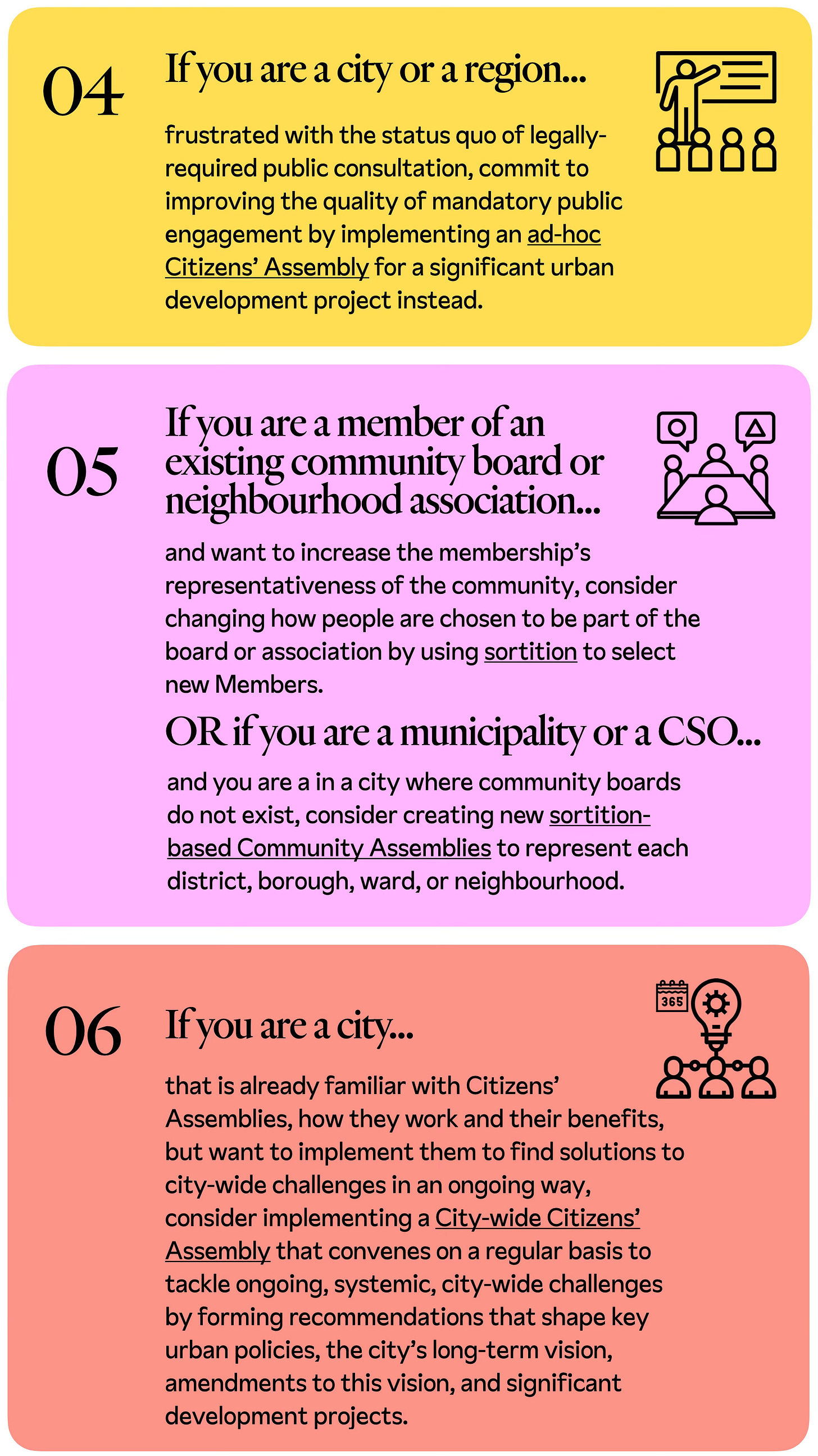 04

If you are a city or a region...

frustrated with the status quo of legally-required public consultation, commit to improving the quality of mandatory public engagement by implementing an ad-hoc Citizens' Assembly for a significant urban development project instead.

05

If you are a member of an existing community board or neighbourhood association...

and want to increase the membership's representativeness of the community, consider changing how people are chosen to be part of the board or association by using sortition to select new Members.

OR if you are a municipality or a CSO...

and you are a in a city where community boards do not exist, consider creating new sortition-based Community Assemblies to represent each district, borough, ward, or neighbourhood.

06

365

If you are a city...

that is already familiar with Citizens' Assemblies, how they work and their benefits, but want to implement them to find solutions to city-wide challenges in an ongoing way, consider implementing a City-wide Citizens' Assembly that convenes on a regular basis to tackle ongoing, systemic, city-wide challenges by forming recommendations that shape key urban policies, the city's long-term vision, amendments to this vision, and significant development projects.